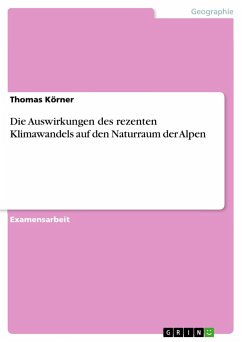 Geographie

Thomas Körner

Die Auswirkungen des rezenten Klimawandels auf den Naturraum der Alpen

Examensarbeit

GRIN